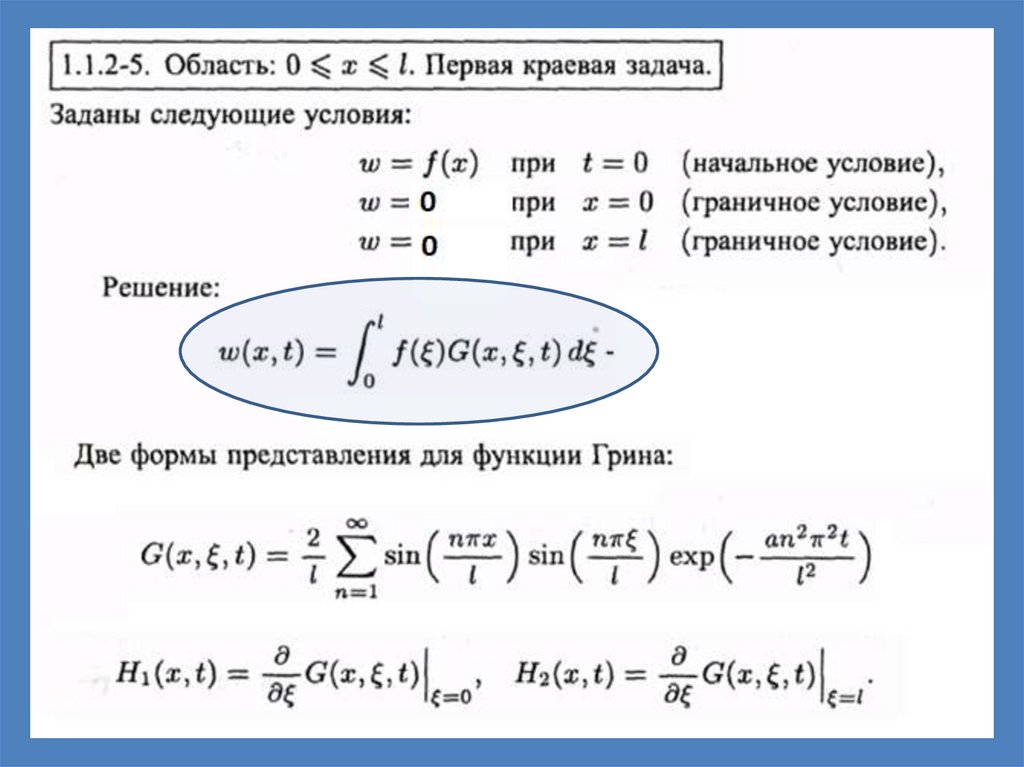 1.1.2-5. Область: $0 \leqslant x \leqslant l$. Первая краевая задача.

Заданы следующие условия:

$w = f(x)$ при $t = 0$ (начальное условие),
$w = 0$ при $x = 0$ (граничное условие),
$w = 0$ при $x = l$ (граничное условие).

Решение:

$w(x,t) = \int_0^l f(\xi)G(x,\xi,t)\,d\xi$ -

Две формы представления для функции Грина:

$G(x,\xi,t) = \frac{2}{l}\sum_{n=1}^{\infty} \sin\left(\frac{n\pi x}{l}\right)\sin\left(\frac{n\pi\xi}{l}\right)\exp\left(-\frac{an^2\pi^2 t}{l^2}\right)$

$H_1(x,t) = \frac{\partial}{\partial\xi}G(x,\xi,t)\Big|_{\xi=0}$, $H_2(x,t) = \frac{\partial}{\partial\xi}G(x,\xi,t)\Big|_{\xi=l}$.